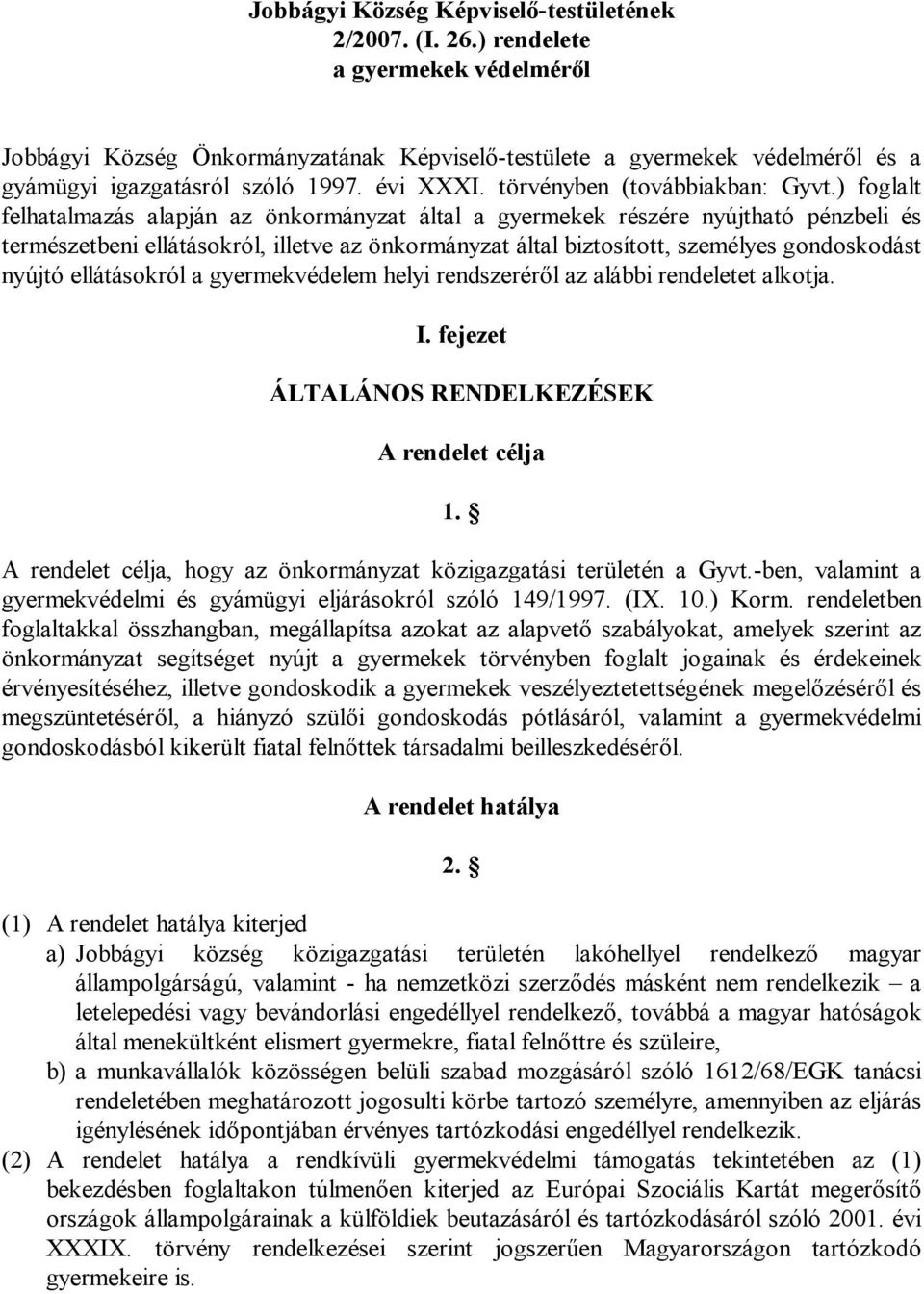 Jobbágyi Község Képviselő-testületének
2/2007. (I. 26.) rendelete
a gyermekek védelméről

Jobbágyi Község Önkormányzatának Képviselő-testülete a gyermekek védelméről és a gyámügyi igazgatásról szóló 1997. évi XXXI. törvényben (továbbiakban: Gyvt.) foglalt felhatalmazás alapján az önkormányzat által a gyermekek részére nyújtható pénzbeli és természetbeni ellátásokról, illetve az önkormányzat által biztosított, személyes gondoskodást nyújtó ellátásokról a gyermekvédelem helyi rendszeréről az alábbi rendeletet alkotja.

I. fejezet

ÁLTALÁNOS RENDELKEZÉSEK

A rendelet célja

1. §

A rendelet célja, hogy az önkormányzat közigazgatási területén a Gyvt.-ben, valamint a gyermekvédelmi és gyámügyi eljárásokról szóló 149/1997. (IX. 10.) Korm. rendeletben foglaltakkal összhangban, megállapítsa azokat az alapvető szabályokat, amelyek szerint az önkormányzat segítséget nyújt a gyermekek törvényben foglalt jogainak és érdekeinek érvényesítéséhez, illetve gondoskodik a gyermekek veszélyeztetettségének megelőzéséről és megszüntetéséről, a hiányzó szülői gondoskodás pótlásáról, valamint a gyermekvédelmi gondoskodásból kikerült fiatal felnőttek társadalmi beilleszkedéséről.

A rendelet hatálya

2. §

(1) A rendelet hatálya kiterjed
a) Jobbágyi község közigazgatási területén lakóhellyel rendelkező magyar állampolgárságú, valamint - ha nemzetközi szerződés másként nem rendelkezik – a letelepedési vagy bevándorlási engedéllyel rendelkező, továbbá a magyar hatóságok által menekültként elismert gyermekre, fiatal felnőttre és szüleire,
b) a munkavállalók közösségen belüli szabad mozgásáról szóló 1612/68/EGK tanácsi rendeletében meghatározott jogosulti körbe tartozó személyre, amennyiben az eljárás igénylésének időpontjában érvényes tartózkodási engedéllyel rendelkezik.
(2) A rendelet hatálya a rendkívüli gyermekvédelmi támogatás tekintetében az (1) bekezdésben foglaltakon túlmenően kiterjed az Európai Szociális Kartát megerősítő országok állampolgárainak a külföldiek beutazásáról és tartózkodásáról szóló 2001. évi XXXIX. törvény rendelkezései szerint jogszerűen Magyarországon tartózkodó gyermekeire is.